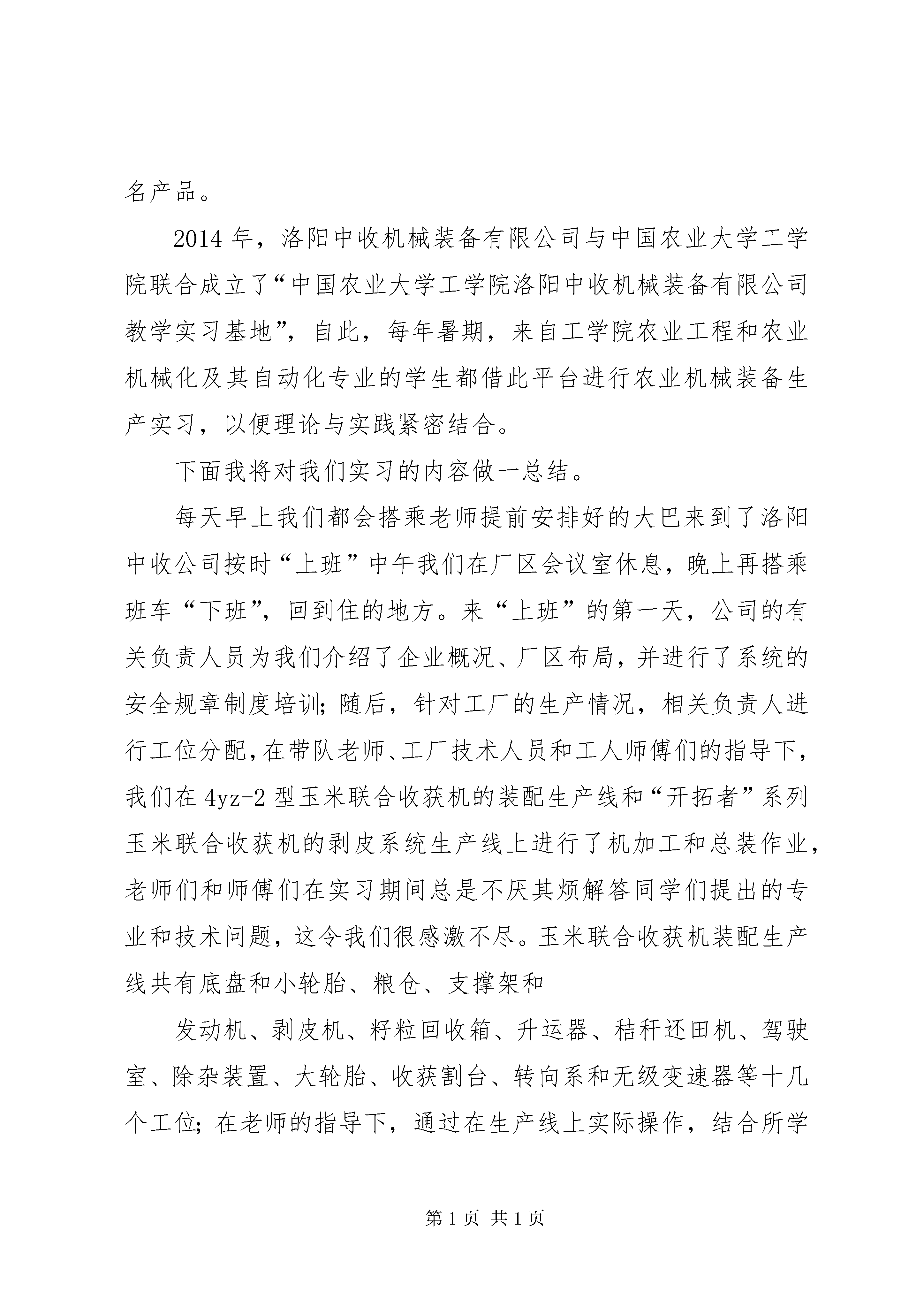 名产品。

2014 年，洛阳中收机械装备有限公司与中国农业大学工学院联合成立了“中国农业大学工学院洛阳中收机械装备有限公司教学实习基地”，自此，每年暑期，来自工学院农业工程和农业机械化及其自动化专业的学生都借此平台进行农业机械装备生产实习，以便理论与实践紧密结合。

下面我将对我们实习的内容做一总结。

每天早上我们都会搭乘老师提前安排好的大巴来到了洛阳中收公司按时“上班”中午我们在厂区会议室休息，晚上再搭乘班车“下班”，回到住的地方。来“上班”的第一天，公司的有关负责人员为我们介绍了企业概况、厂区布局，并进行了系统的安全规章制度培训；随后，针对工厂的生产情况，相关负责人进行工位分配，在带队老师、工厂技术人员和工人师傅们的指导下，我们在 4yz-2 型玉米联合收获机的装配生产线和“开拓者”系列玉米联合收获机的剥皮系统生产线上进行了机加工和总装作业，老师们和师傅们在实习期间总是不厌其烦解答同学们提出的专业和技术问题，这令我们很感激不尽。玉米联合收获机装配生产线共有底盘和小轮胎、粮仓、支撑架和

发动机、剥皮机、籽粒回收箱、升运器、秸秆还田机、驾驶室、除杂装置、大轮胎、收获割台、转向系和无级变速器等十几个工位；在老师的指导下，通过在生产线上实际操作，结合所学

第 1 页 共 1 页